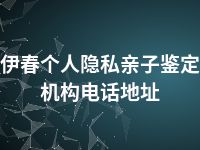 伊春个人隐私亲子鉴定机构电话地址